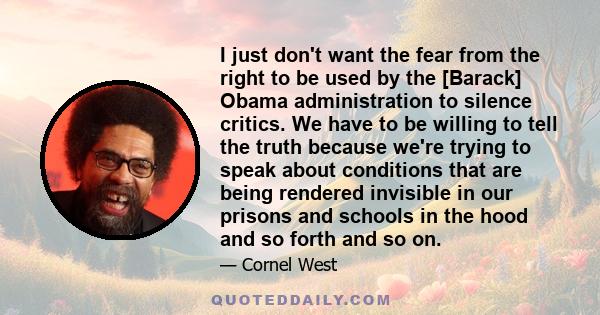 I just don't want the fear from the right to be used by the [Barack] Obama administration to silence critics. We have to be willing to tell the truth because we're trying to speak about conditions that are being rendered invisible in our prisons and schools in the hood and so forth and so on.

— Cornel West

QUOTEDDAILY.COM